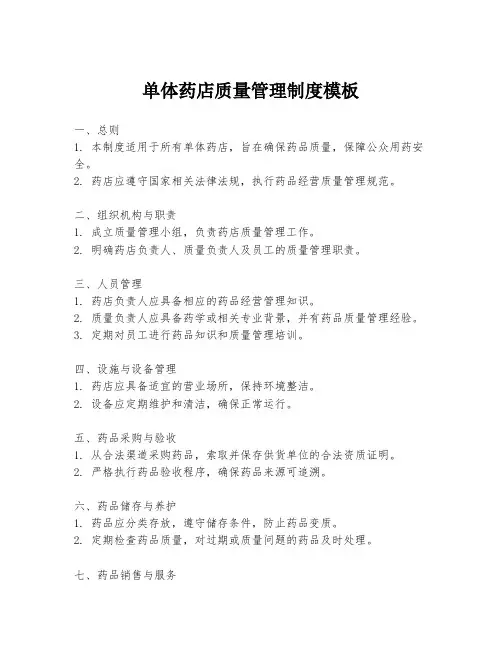 单体药店质量管理制度模板

一、总则
1. 本制度适用于所有单体药店，旨在确保药品质量，保障公众用药安全。
2. 药店应遵守国家相关法律法规，执行药品经营质量管理规范。

二、组织机构与职责
1. 成立质量管理小组，负责药店质量管理工作。
2. 明确药店负责人、质量负责人及员工的质量管理职责。

三、人员管理
1. 药店负责人应具备相应的药品经营管理知识。
2. 质量负责人应具备药学或相关专业背景，并有药品质量管理经验。
3. 定期对员工进行药品知识和质量管理培训。

四、设施与设备管理
1. 药店应具备适宜的营业场所，保持环境整洁。
2. 设备应定期维护和清洁，确保正常运行。

五、药品采购与验收
1. 从合法渠道采购药品，索取并保存供货单位的合法资质证明。
2. 严格执行药品验收程序，确保药品来源可追溯。

六、药品储存与养护
1. 药品应分类存放，遵守储存条件，防止药品变质。
2. 定期检查药品质量，对过期或质量问题的药品及时处理。

七、药品销售与服务